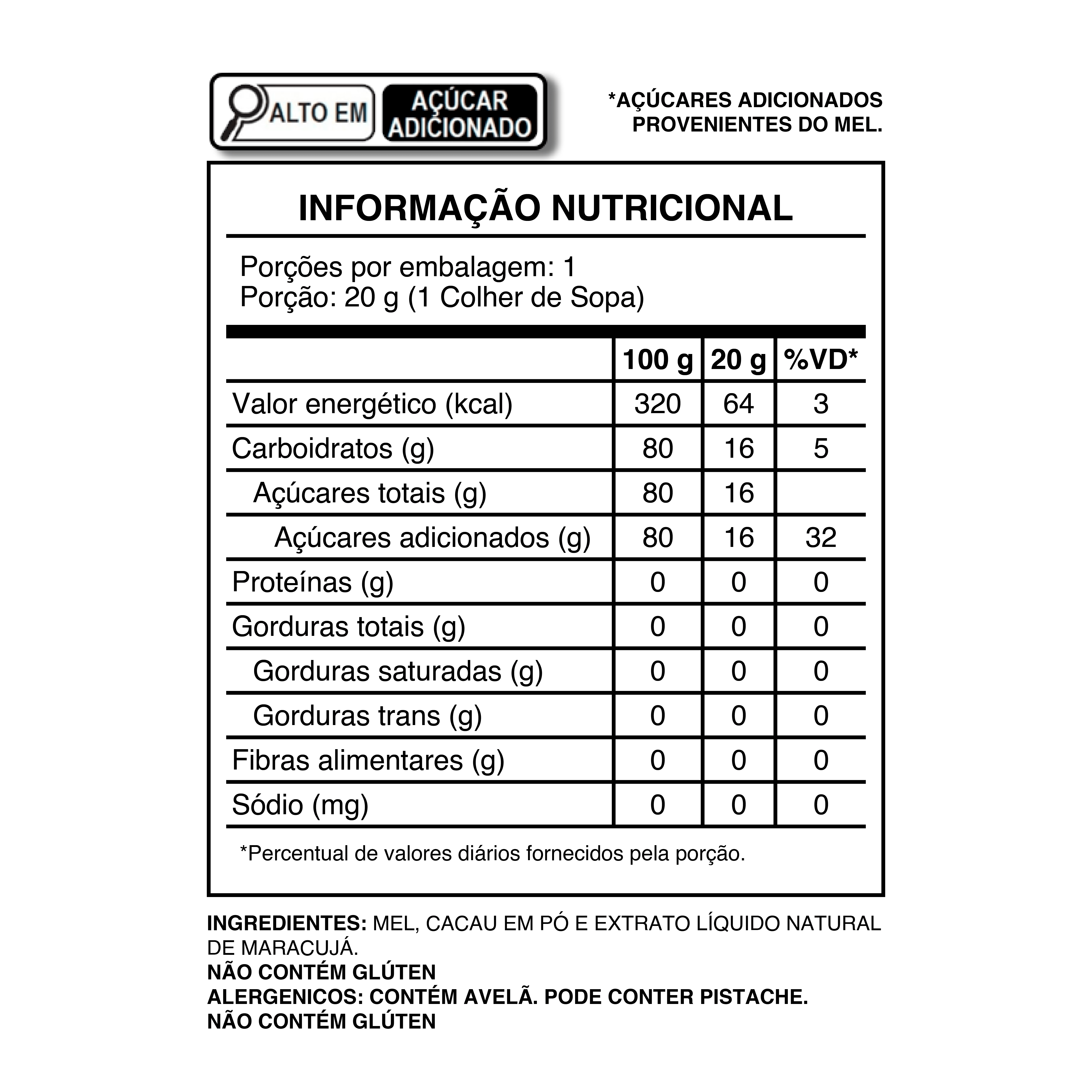 ALTO EM AÇÚCAR ADICIONADO

*AÇÚCARES ADICIONADOS PROVENIENTES DO MEL.

INFORMAÇÃO NUTRICIONAL

Porções por embalagem: 1
Porção: 20 g (1 Colher de Sopa)

| | 100 g | 20 g | %VD* |
|---|---|---|---|
| Valor energético (kcal) | 320 | 64 | 3 |
| Carboidratos (g) | 80 | 16 | 5 |
| Açúcares totais (g) | 80 | 16 | |
| Açúcares adicionados (g) | 80 | 16 | 32 |
| Proteínas (g) | 0 | 0 | 0 |
| Gorduras totais (g) | 0 | 0 | 0 |
| Gorduras saturadas (g) | 0 | 0 | 0 |
| Gorduras trans (g) | 0 | 0 | 0 |
| Fibras alimentares (g) | 0 | 0 | 0 |
| Sódio (mg) | 0 | 0 | 0 |

*Percentual de valores diários fornecidos pela porção.

INGREDIENTES: MEL, CACAU EM PÓ E EXTRATO LÍQUIDO NATURAL DE MARACUJÁ.
NÃO CONTÉM GLÚTEN
ALERGENICOS: CONTÉM AVELÃ. PODE CONTER PISTACHE.
NÃO CONTÉM GLÚTEN